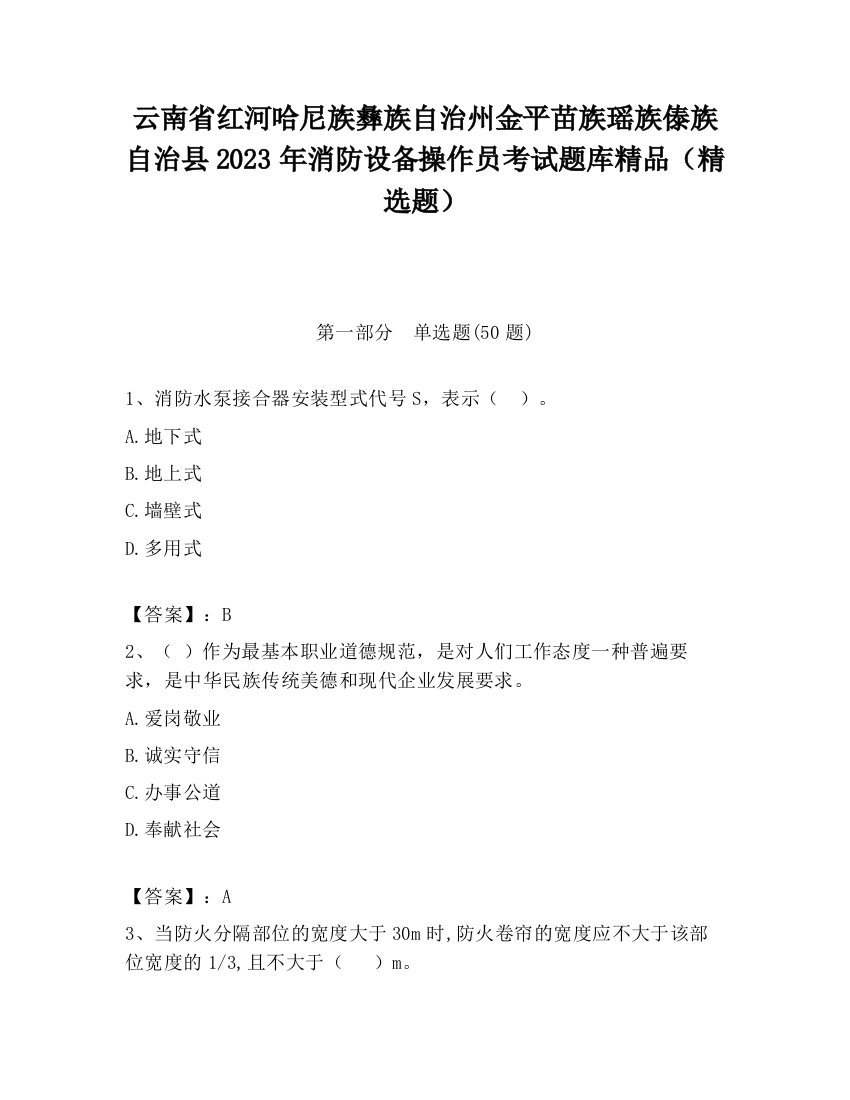 云南省红河哈尼族彝族自治州金平苗族瑶族傣族自治县2023年消防设备操作员考试题库精品（精选题）

第一部分　单选题(50题)

1、消防水泵接合器安装型式代号S，表示（　）。

A.地下式

B.地上式

C.墙壁式

D.多用式

【答案】：B

2、（ ）作为最基本职业道德规范，是对人们工作态度一种普遍要求，是中华民族传统美德和现代企业发展要求。

A.爱岗敬业

B.诚实守信

C.办事公道

D.奉献社会

【答案】：A

3、当防火分隔部位的宽度大于30m时,防火卷帘的宽度应不大于该部位宽度的1/3,且不大于（　）m。